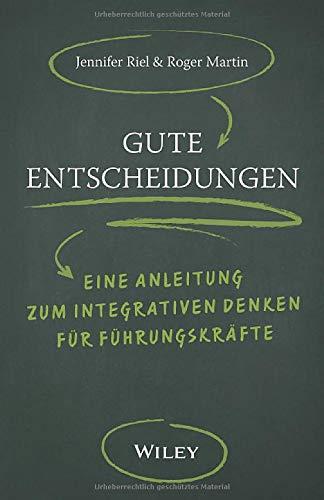 Urheberrechtlich geschütztes Material

Jennifer Riel & Roger Martin

GUTE ENTSCHEIDUNGEN

EINE ANLEITUNG ZUM INTEGRATIVEN DENKEN FÜR FÜHRUNGSKRÄFTE

WILEY

Urheberrechtlich geschütztes Material